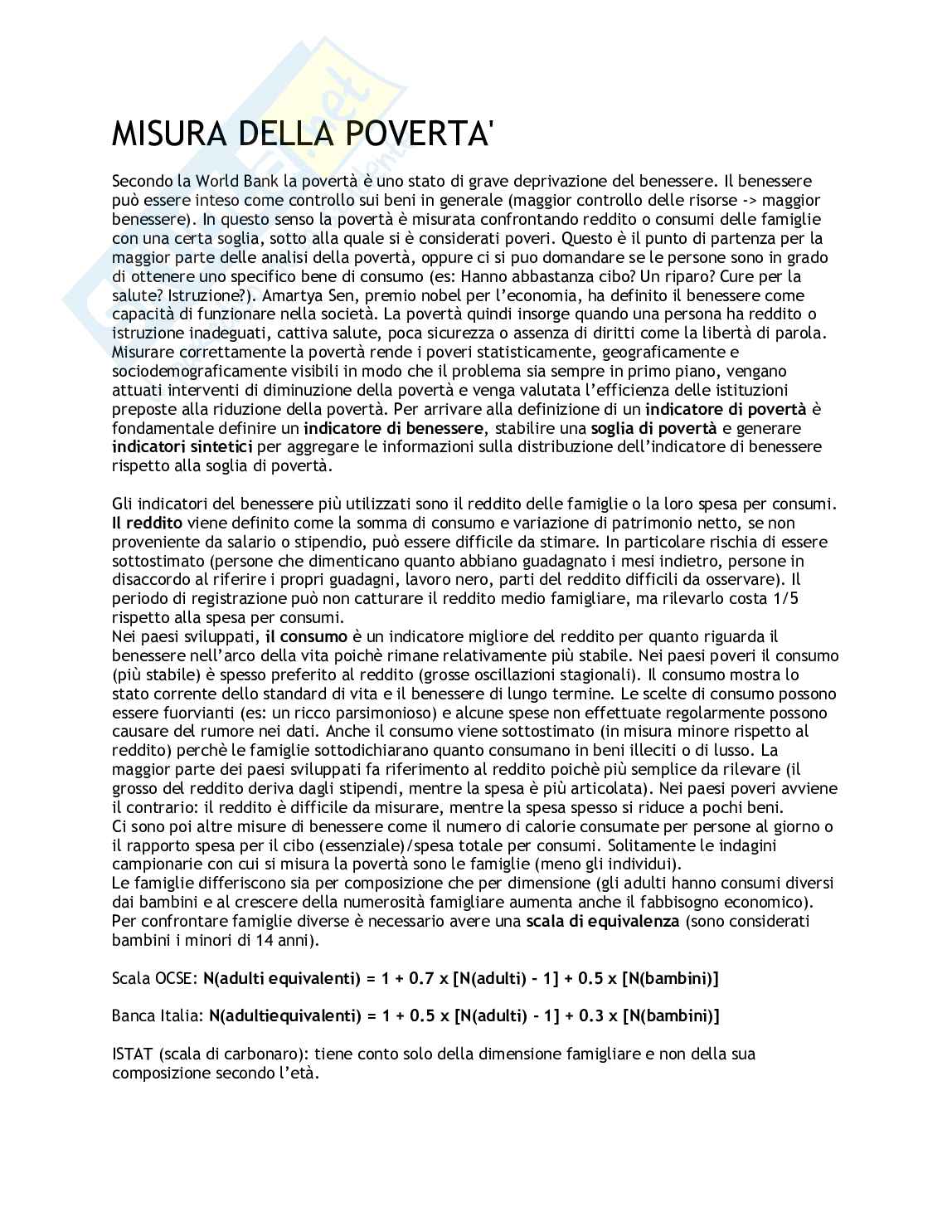 MISURA DELLA POVERTA'

Secondo la World Bank la povertà è uno stato di grave deprivazione del benessere. Il benessere può essere inteso come controllo sui beni in generale (maggior controllo delle risorse -> maggior benessere). In questo senso la povertà è misurata confrontando reddito o consumi delle famiglie con una certa soglia, sotto alla quale si è considerati poveri. Questo è il punto di partenza per la maggior parte delle analisi della povertà, oppure ci si puo domandare se le persone sono in grado di ottenere uno specifico bene di consumo (es: Hanno abbastanza cibo? Un riparo? Cure per la salute? Istruzione?). Amartya Sen, premio nobel per l'economia, ha definito il benessere come capacità di funzionare nella società. La povertà quindi insorge quando una persona ha reddito o istruzione inadeguati, cattiva salute, poca sicurezza o assenza di diritti come la libertà di parola. Misurare correttamente la povertà rende i poveri statisticamente, geograficamente e sociodemograficamente visibili in modo che il problema sia sempre in primo piano, vengano attuati interventi di diminuzione della povertà e venga valutata l'efficienza delle istituzioni preposte alla riduzione della povertà. Per arrivare alla definizione di un indicatore di povertà è fondamentale definire un indicatore di benessere, stabilire una soglia di povertà e generare indicatori sintetici per aggregare le informazioni sulla distribuzione dell'indicatore di benessere rispetto alla soglia di povertà.

Gli indicatori del benessere più utilizzati sono il reddito delle famiglie o la loro spesa per consumi. Il reddito viene definito come la somma di consumo e variazione di patrimonio netto, se non proveniente da salario o stipendio, può essere difficile da stimare. In particolare rischia di essere sottostimato (persone che dimenticano quanto abbiano guadagnato i mesi indietro, persone in disaccordo al riferire i propri guadagni, lavoro nero, parti del reddito difficili da osservare). Il periodo di registrazione può non catturare il reddito medio famigliare, ma rilevarlo costa 1/5 rispetto alla spesa per consumi.
Nei paesi sviluppati, il consumo è un indicatore migliore del reddito per quanto riguarda il benessere nell'arco della vita poichè rimane relativamente più stabile. Nei paesi poveri il consumo (più stabile) è spesso preferito al reddito (grosse oscillazioni stagionali). Il consumo mostra lo stato corrente dello standard di vita e il benessere di lungo termine. Le scelte di consumo possono essere fuorvianti (es: un ricco parsimonioso) e alcune spese non effettuate regolarmente possono causare del rumore nei dati. Anche il consumo viene sottostimato (in misura minore rispetto al reddito) perchè le famiglie sottodichiarano quanto consumano in beni illeciti o di lusso. La maggior parte dei paesi sviluppati fa riferimento al reddito poichè più semplice da rilevare (il grosso del reddito deriva dagli stipendi, mentre la spesa è più articolata). Nei paesi poveri avviene il contrario: il reddito è difficile da misurare, mentre la spesa spesso si riduce a pochi beni.
Ci sono poi altre misure di benessere come il numero di calorie consumate per persone al giorno o il rapporto spesa per il cibo (essenziale)/spesa totale per consumi. Solitamente le indagini campionarie con cui si misura la povertà sono le famiglie (meno gli individui).
Le famiglie differiscono sia per composizione che per dimensione (gli adulti hanno consumi diversi dai bambini e al crescere della numerosità famigliare aumenta anche il fabbisogno economico). Per confrontare famiglie diverse è necessario avere una scala di equivalenza (sono considerati bambini i minori di 14 anni).

Scala OCSE: N(adulti equivalenti) = 1 + 0.7 x [N(adulti) - 1] + 0.5 x [N(bambini)]

Banca Italia: N(adultiequivalenti) = 1 + 0.5 x [N(adulti) - 1] + 0.3 x [N(bambini)]

ISTAT (scala di carbonaro): tiene conto solo della dimensione famigliare e non della sua composizione secondo l'età.